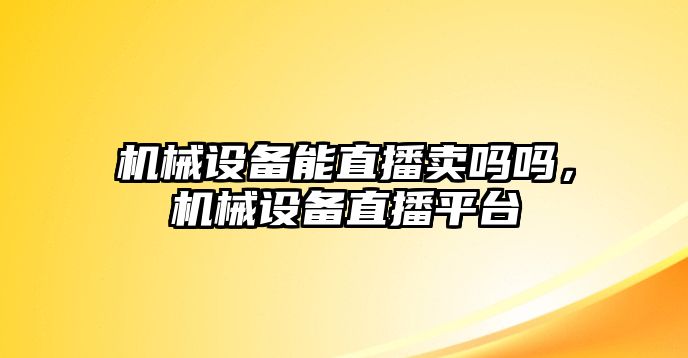 机械设备能直播卖吗吗，机械设备直播平台